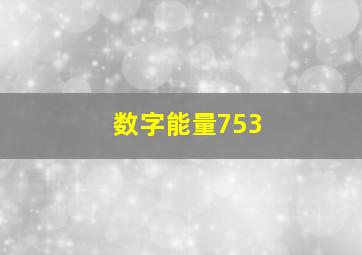 数字能量753